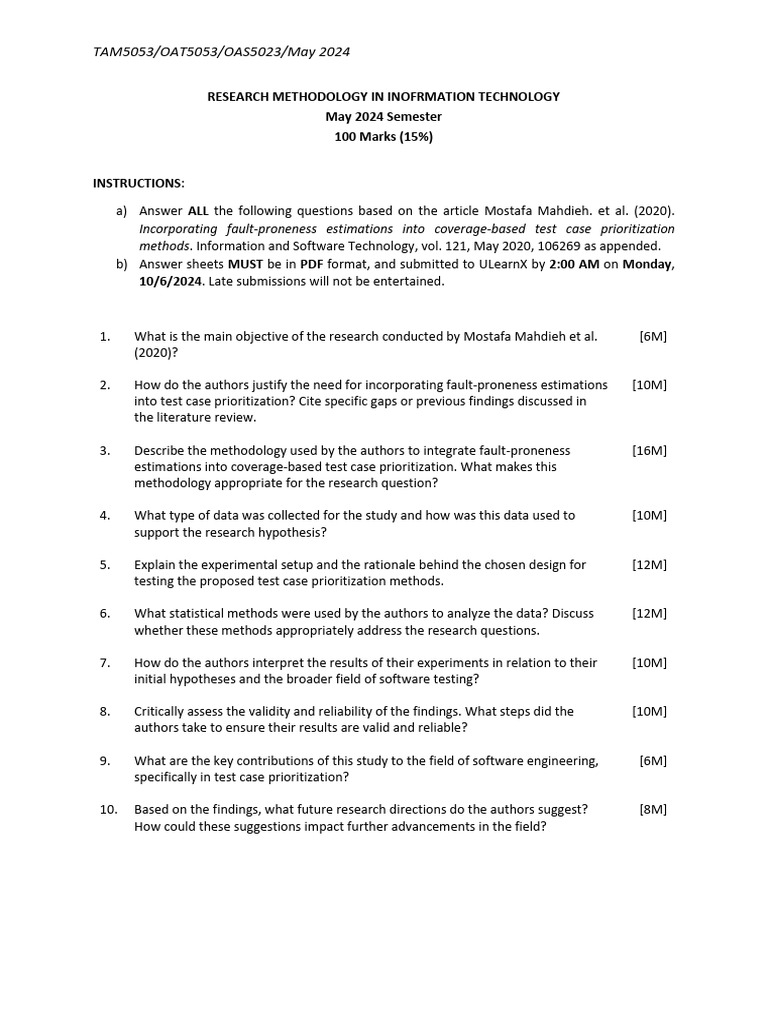 TAM5053/OAT5053/OAS5023/May 2024

RESEARCH METHODOLOGY IN INOFRMATION TECHNOLOGY
May 2024 Semester
100 Marks (15%)

INSTRUCTIONS:

a) Answer ALL the following questions based on the article Mostafa Mahdieh. et al. (2020). Incorporating fault-proneness estimations into coverage-based test case prioritization methods. Information and Software Technology, vol. 121, May 2020, 106269 as appended.
b) Answer sheets MUST be in PDF format, and submitted to ULearnX by 2:00 AM on Monday, 10/6/2024. Late submissions will not be entertained.

1. What is the main objective of the research conducted by Mostafa Mahdieh et al. (2020)? [6M]

2. How do the authors justify the need for incorporating fault-proneness estimations into test case prioritization? Cite specific gaps or previous findings discussed in the literature review. [10M]

3. Describe the methodology used by the authors to integrate fault-proneness estimations into coverage-based test case prioritization. What makes this methodology appropriate for the research question? [16M]

4. What type of data was collected for the study and how was this data used to support the research hypothesis? [10M]

5. Explain the experimental setup and the rationale behind the chosen design for testing the proposed test case prioritization methods. [12M]

6. What statistical methods were used by the authors to analyze the data? Discuss whether these methods appropriately address the research questions. [12M]

7. How do the authors interpret the results of their experiments in relation to their initial hypotheses and the broader field of software testing? [10M]

8. Critically assess the validity and reliability of the findings. What steps did the authors take to ensure their results are valid and reliable? [10M]

9. What are the key contributions of this study to the field of software engineering, specifically in test case prioritization? [6M]

10. Based on the findings, what future research directions do the authors suggest? How could these suggestions impact further advancements in the field? [8M]